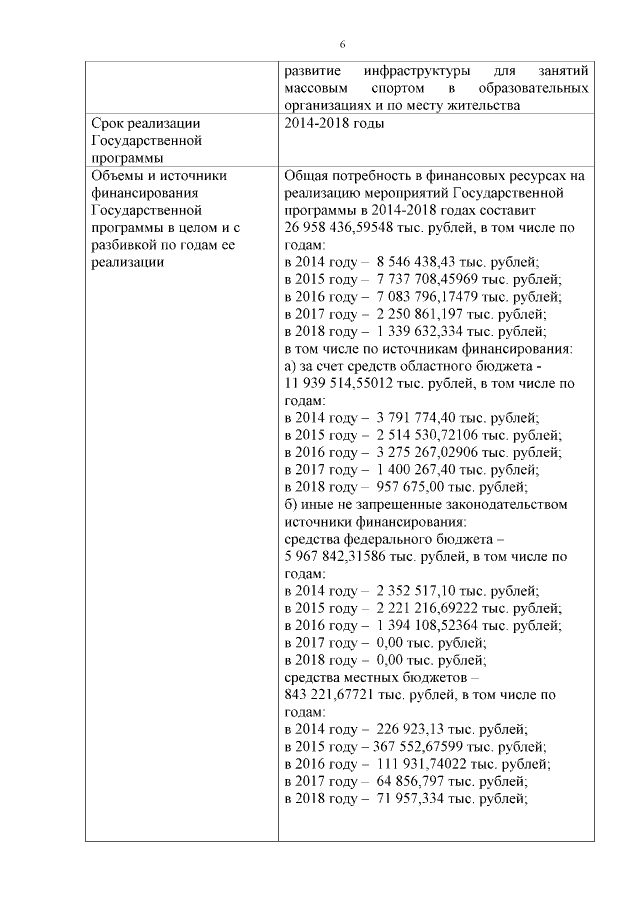 6

| | развитие инфраструктуры для занятий массовым спортом в образовательных организациях и по месту жительства |
|---|---|
| Срок реализации Государственной программы | 2014-2018 годы |
| Объемы и источники финансирования Государственной программы в целом и с разбивкой по годам ее реализации | Общая потребность в финансовых ресурсах на реализацию мероприятий Государственной программы в 2014-2018 годах составит 26 958 436,59548 тыс. рублей, в том числе по годам:<br>в 2014 году – 8 546 438,43 тыс. рублей;<br>в 2015 году – 7 737 708,45969 тыс. рублей;<br>в 2016 году – 7 083 796,17479 тыс. рублей;<br>в 2017 году – 2 250 861,197 тыс. рублей;<br>в 2018 году – 1 339 632,334 тыс. рублей;<br>в том числе по источникам финансирования:<br>а) за счет средств областного бюджета - 11 939 514,55012 тыс. рублей, в том числе по годам:<br>в 2014 году – 3 791 774,40 тыс. рублей;<br>в 2015 году – 2 514 530,72106 тыс. рублей;<br>в 2016 году – 3 275 267,02906 тыс. рублей;<br>в 2017 году – 1 400 267,40 тыс. рублей;<br>в 2018 году – 957 675,00 тыс. рублей;<br>б) иные не запрещенные законодательством источники финансирования:<br>средства федерального бюджета – 5 967 842,31586 тыс. рублей, в том числе по годам:<br>в 2014 году – 2 352 517,10 тыс. рублей;<br>в 2015 году – 2 221 216,69222 тыс. рублей;<br>в 2016 году – 1 394 108,52364 тыс. рублей;<br>в 2017 году – 0,00 тыс. рублей;<br>в 2018 году – 0,00 тыс. рублей;<br>средства местных бюджетов – 843 221,67721 тыс. рублей, в том числе по годам:<br>в 2014 году – 226 923,13 тыс. рублей;<br>в 2015 году – 367 552,67599 тыс. рублей;<br>в 2016 году – 111 931,74022 тыс. рублей;<br>в 2017 году – 64 856,797 тыс. рублей;<br>в 2018 году – 71 957,334 тыс. рублей; |